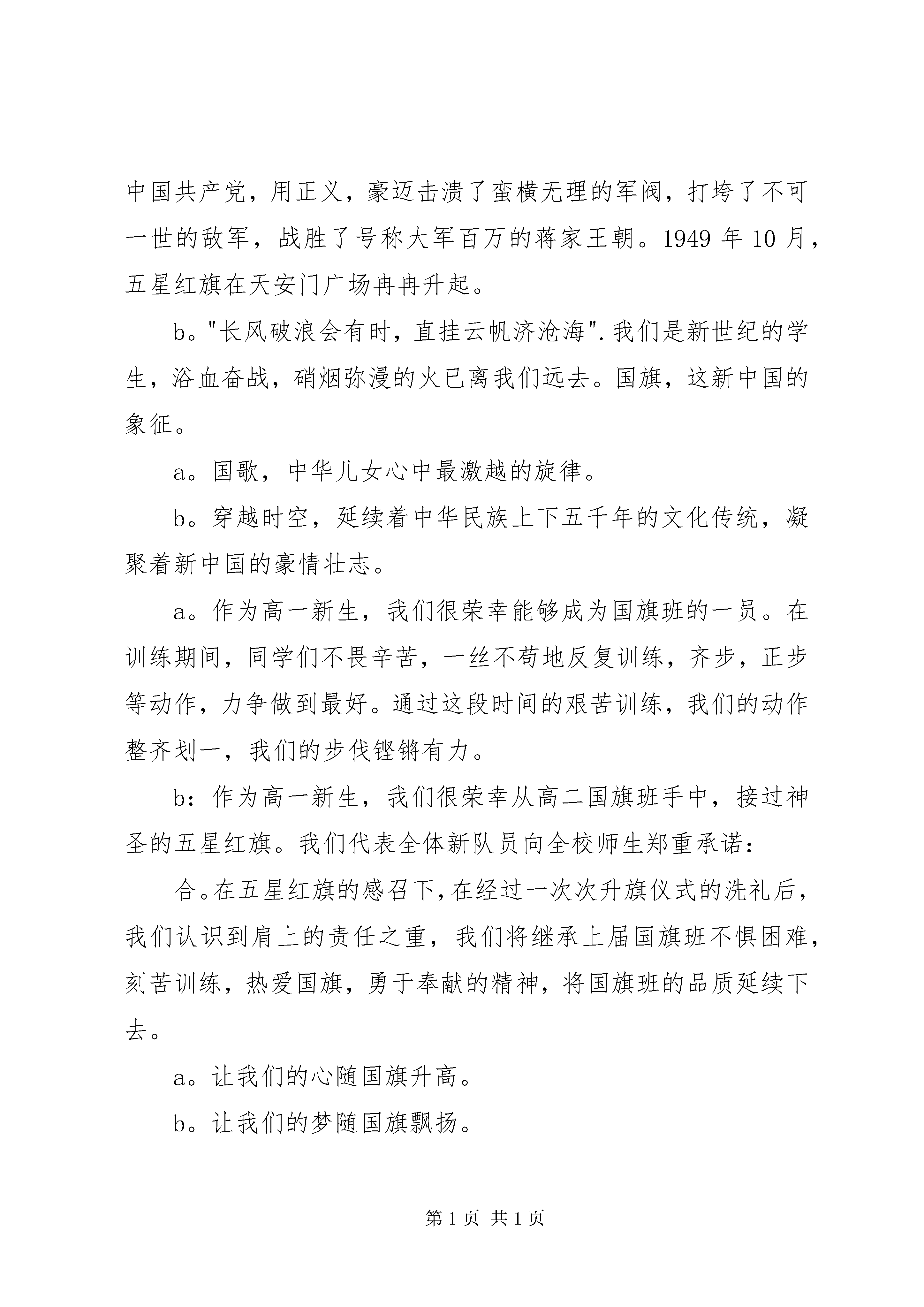 中国共产党，用正义，豪迈击溃了蛮横无理的军阀，打垮了不可一世的敌军，战胜了号称大军百万的蒋家王朝。1949 年 10 月，五星红旗在天安门广场冉冉升起。

b。"长风破浪会有时，直挂云帆济沧海".我们是新世纪的学生，浴血奋战，硝烟弥漫的火已离我们远去。国旗，这新中国的象征。

a。国歌，中华儿女心中最激越的旋律。

b。穿越时空，延续着中华民族上下五千年的文化传统，凝聚着新中国的豪情壮志。

a。作为高一新生，我们很荣幸能够成为国旗班的一员。在训练期间，同学们不畏辛苦，一丝不苟地反复训练，齐步，正步等动作，力争做到最好。通过这段时间的艰苦训练，我们的动作整齐划一，我们的步伐铿锵有力。

b：作为高一新生，我们很荣幸从高二国旗班手中，接过神圣的五星红旗。我们代表全体新队员向全校师生郑重承诺：

合。在五星红旗的感召下，在经过一次次升旗仪式的洗礼后，我们认识到肩上的责任之重，我们将继承上届国旗班不惧困难，刻苦训练，热爱国旗，勇于奉献的精神，将国旗班的品质延续下去。

a。让我们的心随国旗升高。

b。让我们的梦随国旗飘扬。

第 1 页 共 1 页